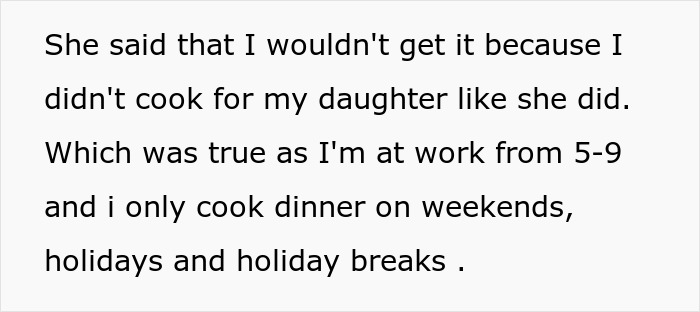 She said that I wouldn't get it because I didn't cook for my daughter like she did. Which was true as I'm at work from 5-9 and i only cook dinner on weekends, holidays and holiday breaks .